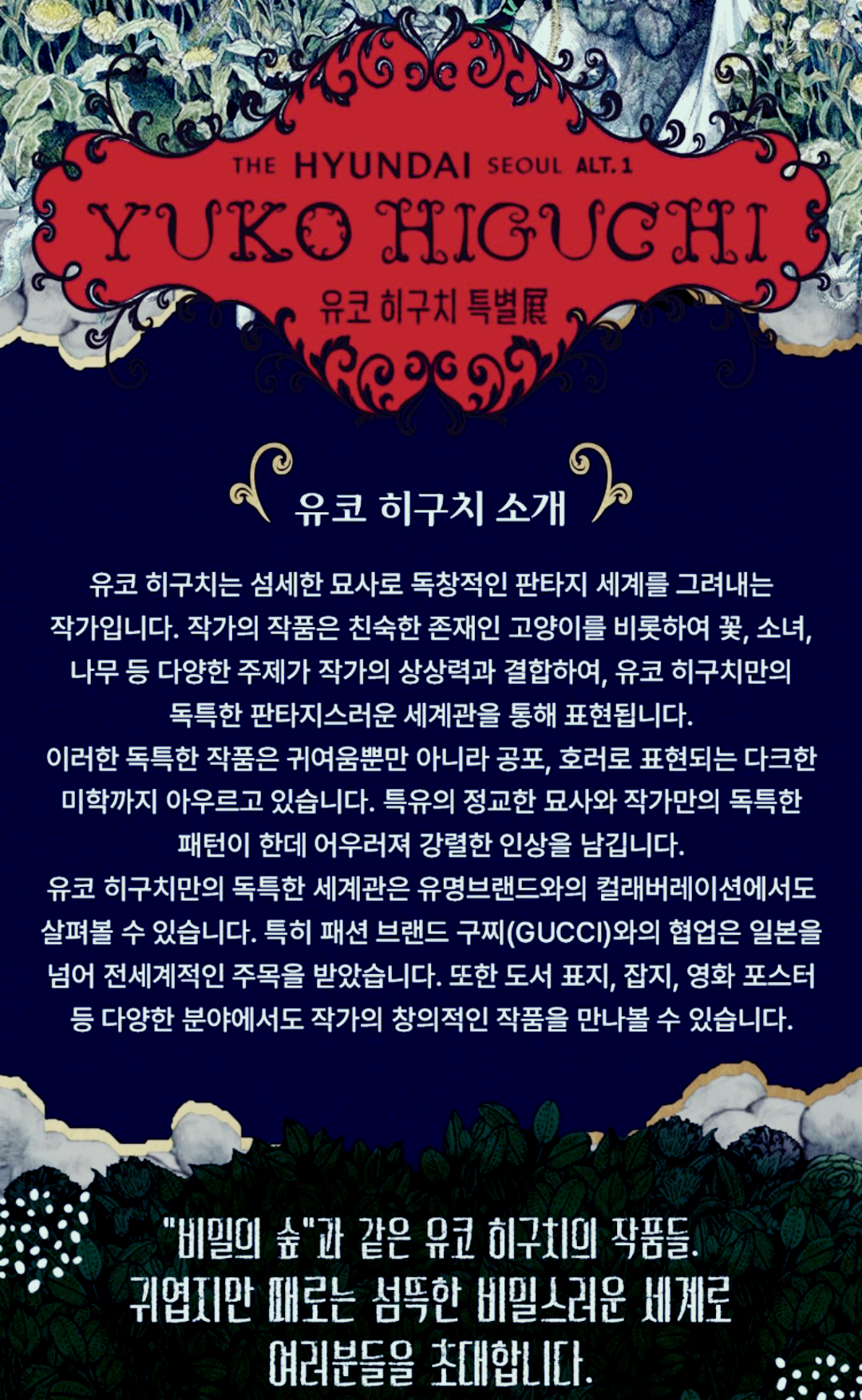 THE HYUNDAI SEOUL ALT.1

YUKO HIGUCHI

유코 히구치 특별展

유코 히구치 소개

유코 히구치는 섬세한 묘사로 독창적인 판타지 세계를 그려내는 작가입니다. 작가의 작품은 친숙한 존재인 고양이를 비롯하여 꽃, 소녀, 나무 등 다양한 주제가 작가의 상상력과 결합하여, 유코 히구치만의 독특한 판타지스러운 세계관을 통해 표현됩니다.
이러한 독특한 작품은 귀여움뿐만 아니라 공포, 호러로 표현되는 다크한 미학까지 아우르고 있습니다. 특유의 정교한 묘사와 작가만의 독특한 패턴이 한데 어우러져 강렬한 인상을 남깁니다.
유코 히구치만의 독특한 세계관은 유명브랜드와의 컬래버레이션에서도 살펴볼 수 있습니다. 특히 패션 브랜드 구찌(GUCCI)와의 협업은 일본을 넘어 전세계적인 주목을 받았습니다. 또한 도서 표지, 잡지, 영화 포스터 등 다양한 분야에서도 작가의 창의적인 작품을 만나볼 수 있습니다.

"비밀의 숲"과 같은 유코 히구치의 작품들.
귀엽지만 때로는 섬뜩한 비밀스러운 세계로
여러분들을 초대합니다.